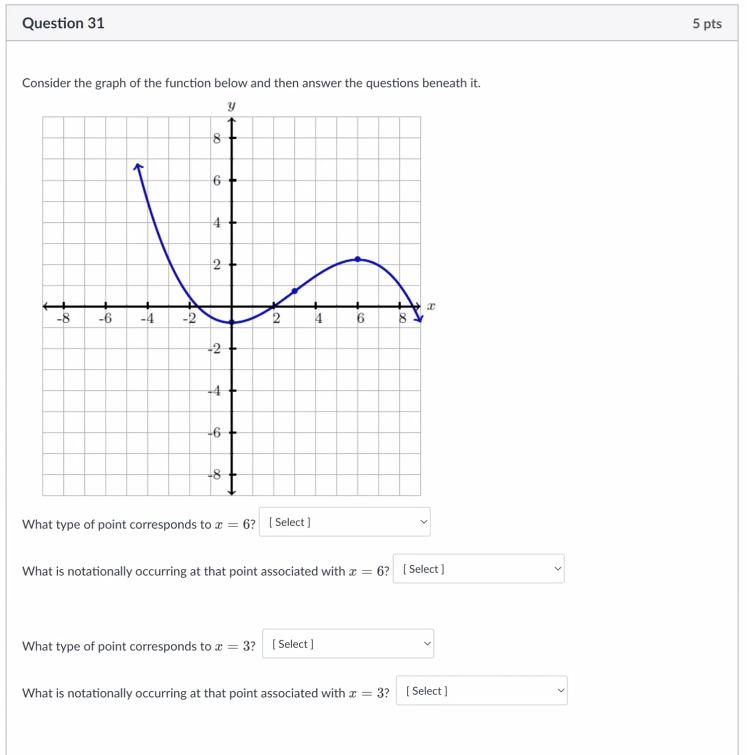 Question 31

5 pts

Consider the graph of the function below and then answer the questions beneath it.

$y$

8
6
4
2
-8 -6 -4 -2 2 4 6 8 $x$
-2
-4
-6
-8

What type of point corresponds to $x = 6$? [ Select ]

What is notationally occurring at that point associated with $x = 6$? [ Select ]

What type of point corresponds to $x = 3$? [ Select ]

What is notationally occurring at that point associated with $x = 3$? [ Select ]